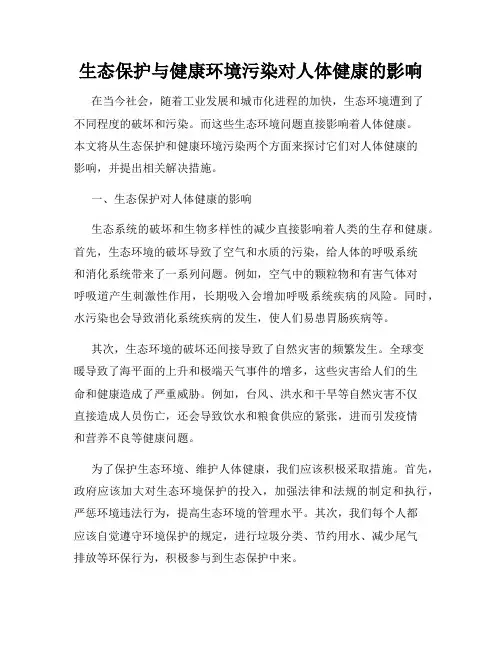 生态保护与健康环境污染对人体健康的影响

在当今社会，随着工业发展和城市化进程的加快，生态环境遭到了不同程度的破坏和污染。而这些生态环境问题直接影响着人体健康。本文将从生态保护和健康环境污染两个方面来探讨它们对人体健康的影响，并提出相关解决措施。

一、生态保护对人体健康的影响

生态系统的破坏和生物多样性的减少直接影响着人类的生存和健康。首先，生态环境的破坏导致了空气和水质的污染，给人体的呼吸系统和消化系统带来了一系列问题。例如，空气中的颗粒物和有害气体对呼吸道产生刺激性作用，长期吸入会增加呼吸系统疾病的风险。同时，水污染也会导致消化系统疾病的发生，使人们易患胃肠疾病等。

其次，生态环境的破坏还间接导致了自然灾害的频繁发生。全球变暖导致了海平面的上升和极端天气事件的增多，这些灾害给人们的生命和健康造成了严重威胁。例如，台风、洪水和干旱等自然灾害不仅直接造成人员伤亡，还会导致饮水和粮食供应的紧张，进而引发疫情和营养不良等健康问题。

为了保护生态环境、维护人体健康，我们应该积极采取措施。首先，政府应该加大对生态环境保护的投入，加强法律和法规的制定和执行，严惩环境违法行为，提高生态环境的管理水平。其次，我们每个人都应该自觉遵守环境保护的规定，进行垃圾分类、节约用水、减少尾气排放等环保行为，积极参与到生态保护中来。